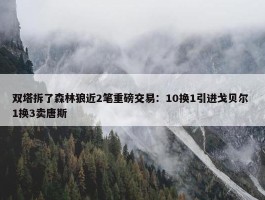 双塔拆了森林狼近2笔重磅交易：10换1引进戈贝尔 1换3卖唐斯